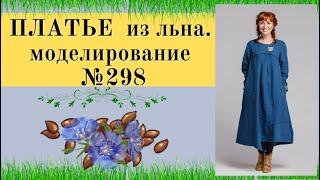 ПЛАТЬЕ из льна.
моделирование
№298